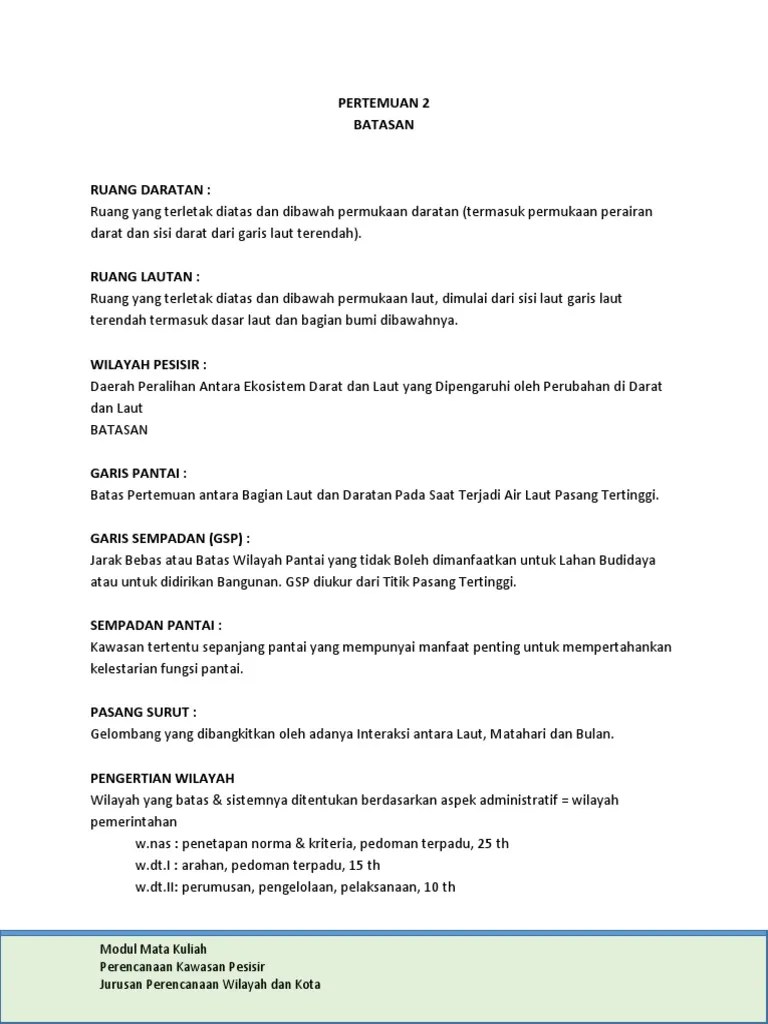 PERTEMUAN 2
BATASAN

RUANG DARATAN :
Ruang yang terletak diatas dan dibawah permukaan daratan (termasuk permukaan perairan darat dan sisi darat dari garis laut terendah).

RUANG LAUTAN :
Ruang yang terletak diatas dan dibawah permukaan laut, dimulai dari sisi laut garis laut terendah termasuk dasar laut dan bagian bumi dibawahnya.

WILAYAH PESISIR :
Daerah Peralihan Antara Ekosistem Darat dan Laut yang Dipengaruhi oleh Perubahan di Darat dan Laut
BATASAN

GARIS PANTAI :
Batas Pertemuan antara Bagian Laut dan Daratan Pada Saat Terjadi Air Laut Pasang Tertinggi.

GARIS SEMPADAN (GSP) :
Jarak Bebas atau Batas Wilayah Pantai yang tidak Boleh dimanfaatkan untuk Lahan Budidaya atau untuk didirikan Bangunan. GSP diukur dari Titik Pasang Tertinggi.

SEMPADAN PANTAI :
Kawasan tertentu sepanjang pantai yang mempunyai manfaat penting untuk mempertahankan kelestarian fungsi pantai.

PASANG SURUT :
Gelombang yang dibangkitkan oleh adanya Interaksi antara Laut, Matahari dan Bulan.

PENGERTIAN WILAYAH
Wilayah yang batas & sistemnya ditentukan berdasarkan aspek administratif = wilayah pemerintahan
w.nas : penetapan norma & kriteria, pedoman terpadu, 25 th
w.dt.I : arahan, pedoman terpadu, 15 th
w.dt.II: perumusan, pengelolaan, pelaksanaan, 10 th

Modul Mata Kuliah
Perencanaan Kawasan Pesisir
Jurusan Perencanaan Wilayah dan Kota